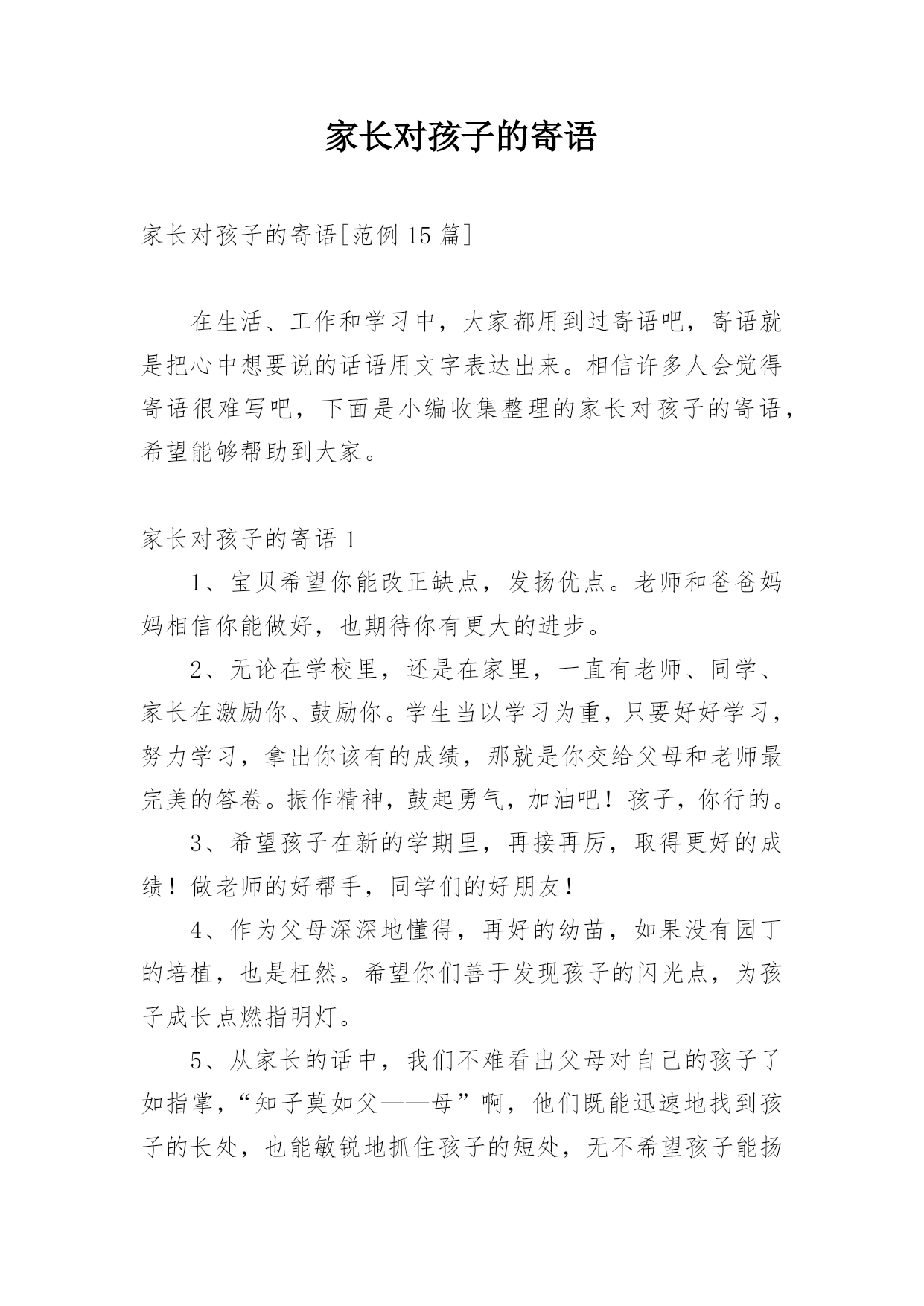 家长对孩子的寄语

家长对孩子的寄语[范例 15 篇]

在生活、工作和学习中，大家都用到过寄语吧，寄语就是把心中想要说的话语用文字表达出来。相信许多人会觉得寄语很难写吧，下面是小编收集整理的家长对孩子的寄语，希望能够帮助到大家。

家长对孩子的寄语 1

1、宝贝希望你能改正缺点，发扬优点。老师和爸爸妈妈相信你能做好，也期待你有更大的进步。

2、无论在学校里，还是在家里，一直有老师、同学、家长在激励你、鼓励你。学生当以学习为重，只要好好学习，努力学习，拿出你该有的成绩，那就是你交给父母和老师最完美的答卷。振作精神，鼓起勇气，加油吧！孩子，你行的。

3、希望孩子在新的学期里，再接再厉，取得更好的成绩！做老师的好帮手，同学们的好朋友！

4、作为父母深深地懂得，再好的幼苗，如果没有园丁的培植，也是枉然。希望你们善于发现孩子的闪光点，为孩子成长点燃指明灯。

5、从家长的话中，我们不难看出父母对自己的孩子了如指掌，“知子莫如父——母”啊，他们既能迅速地找到孩子的长处，也能敏锐地抓住孩子的短处，无不希望孩子能扬